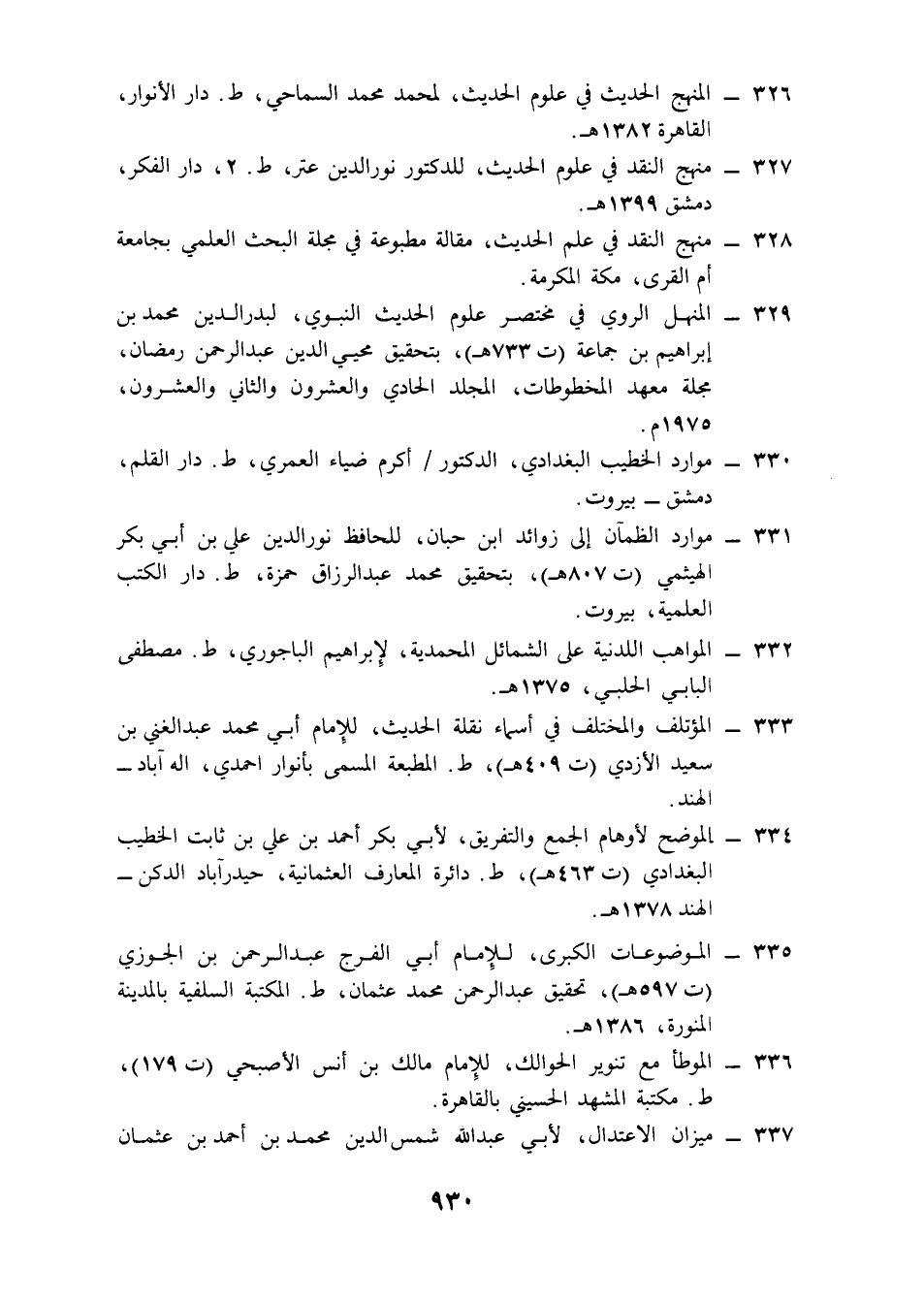 ٣٢٦ ــ المنهج الحديث في علوم الحديث، لمحمد محمد السماحي، ط. دار الأنوار، القاهرة ١٣٨٢هـ.

٣٢٧ ــ منهج النقد في علوم الحديث، للدكتور نورالدين عتر، ط. ٢، دار الفكر، دمشق ١٣٩٩هـ.

٣٢٨ ــ منهج النقد في علم الحديث، مقالة مطبوعة في مجلة البحث العلمي بجامعة أم القرى، مكة المكرمة.

٣٢٩ ــ المنهل الروي في مختصر علوم الحديث النبوي، لبدرالدين محمد بن إبراهيم بن جماعة (ت ٧٣٣هـ)، بتحقيق محيي الدين عبدالرحمن رمضان، مجلة معهد المخطوطات، المجلد الحادي والعشرون والثاني والعشرون، ١٩٧٥م.

٣٣٠ ــ موارد الخطيب البغدادي، الدكتور / أكرم ضياء العمري، ط. دار القلم، دمشق ــ بيروت.

٣٣١ ــ موارد الظمآن إلى زوائد ابن حبان، للحافظ نورالدين علي بن أبي بكر الهيثمي (ت ٨٠٧هـ)، بتحقيق محمد عبدالرزاق حمزة، ط. دار الكتب العلمية، بيروت.

٣٣٢ ــ المواهب اللدنية على الشمائل المحمدية، لإبراهيم الباجوري، ط. مصطفى البابي الحلبي، ١٣٧٥هـ.

٣٣٣ ــ المؤتلف والمختلف في أسماء نقلة الحديث، للإمام أبي محمد عبدالغني بن سعيد الأزدي (ت ٤٠٩هـ)، ط. المطبعة المسمى بأنوار احمدي، اله آباد ــ الهند.

٣٣٤ ــ الموضح لأوهام الجمع والتفريق، لأبي بكر أحمد بن علي بن ثابت الخطيب البغدادي (ت ٤٦٣هـ)، ط. دائرة المعارف العثمانية، حيدرآباد الدكن ــ الهند ١٣٧٨هـ.

٣٣٥ ــ الموضوعات الكبرى، للإمام أبي الفرج عبدالرحمن بن الجوزي (ت ٥٩٧هـ)، تحقيق عبدالرحمن محمد عثمان، ط. المكتبة السلفية بالمدينة المنورة، ١٣٨٦هـ.

٣٣٦ ــ الموطأ مع تنوير الحوالك، للإمام مالك بن أنس الأصبحي (ت ١٧٩)، ط. مكتبة المشهد الحسيني بالقاهرة.

٣٣٧ ــ ميزان الاعتدال، لأبي عبدالله شمس الدين محمد بن أحمد بن عثمان

٩٣٠